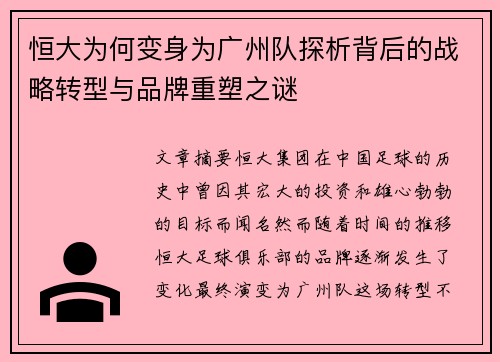 恒大为何变身为广州队探析背后的战略转型与品牌重塑之谜

文章摘要恒大集团在中国足球的历史中曾因其宏大的投资和雄心勃勃的目标而闻名然而随着时间的推移恒大足球俱乐部的品牌逐渐发生了变化最终演变为广州队这场转型不